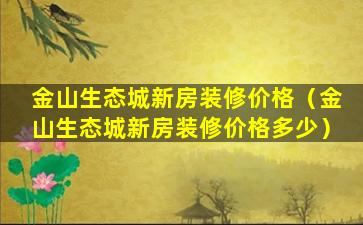 金山生态城新房装修价格（金山生态城新房装修价格多少）